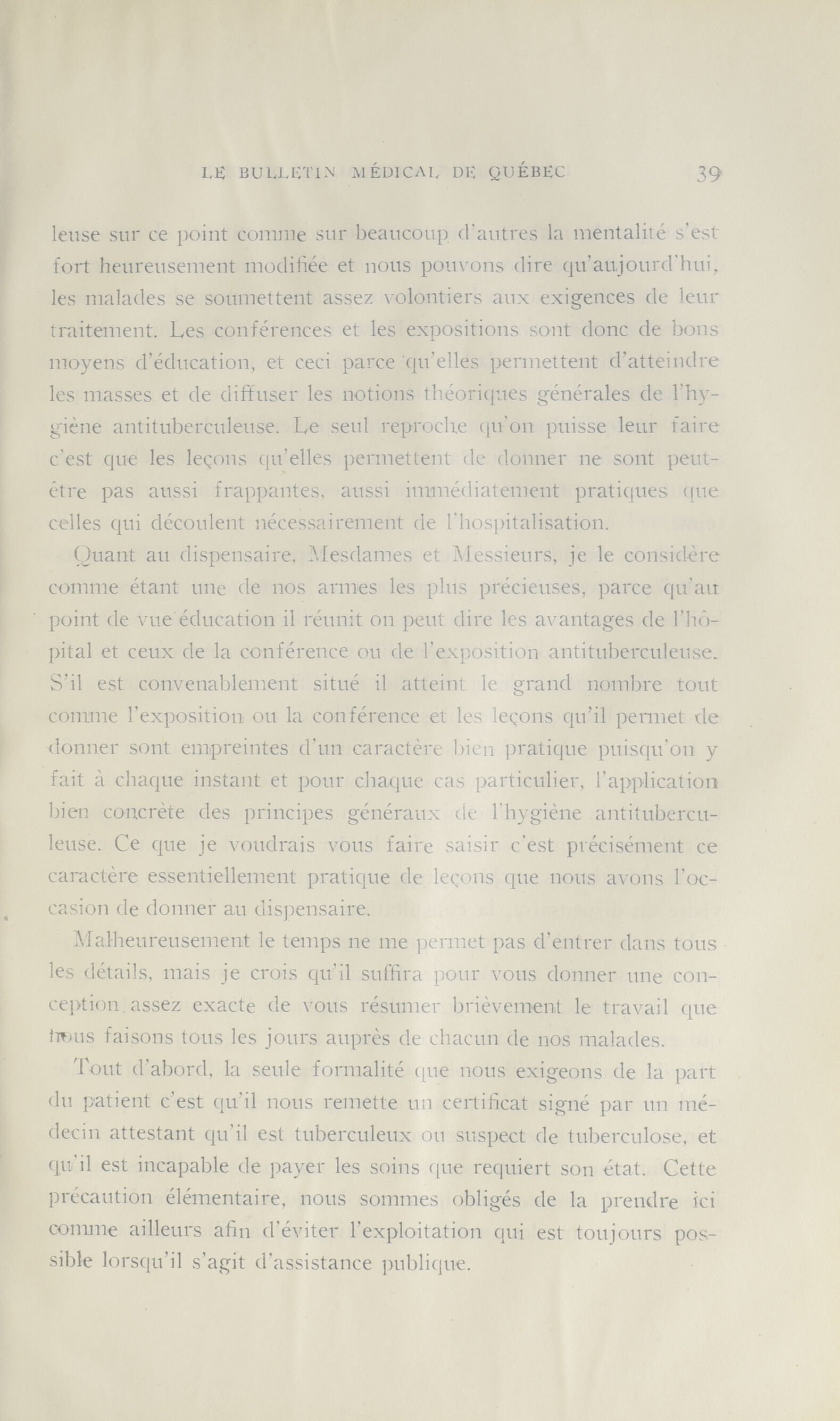 LE BULLETIN MÉDICAL DE QUÉBEC 39

leuse sur ce point comme sur beaucoup d'autres la mentalité s'est fort heureusement modifiée et nous pouvons dire qu'aujourd'hui, les malades se soumettent assez volontiers aux exigences de leur traitement. Les conférences et les expositions sont donc de bons moyens d'éducation, et ceci parce qu'elles permettent d'atteindre les masses et de diffuser les notions théoriques générales de l'hygiène antituberculeuse. Le seul reproche qu'on puisse leur faire c'est que les leçons qu'elles permettent de donner ne sont peut-être pas aussi frappantes, aussi immédiatement pratiques que celles qui découlent nécessairement de l'hospitalisation.

Quant au dispensaire, Mesdames et Messieurs, je le considère comme étant une de nos armes les plus précieuses, parce qu'au point de vue éducation il réunit on peut dire les avantages de l'hôpital et ceux de la conférence ou de l'exposition antituberculeuse. S'il est convenablement situé il atteint le grand nombre tout comme l'exposition ou la conférence et les leçons qu'il permet de donner sont empreintes d'un caractère bien pratique puisqu'on y fait à chaque instant et pour chaque cas particulier, l'application bien concrète des principes généraux de l'hygiène antituberculeuse. Ce que je voudrais vous faire saisir c'est précisément ce caractère essentiellement pratique de leçons que nous avons l'occasion de donner au dispensaire.

Malheureusement le temps ne me permet pas d'entrer dans tous les détails, mais je crois qu'il suffira pour vous donner une conception assez exacte de vous résumer brièvement le travail que nous faisons tous les jours auprès de chacun de nos malades.

Tout d'abord, la seule formalité que nous exigeons de la part du patient c'est qu'il nous remette un certificat signé par un médecin attestant qu'il est tuberculeux ou suspect de tuberculose, et qu'il est incapable de payer les soins que requiert son état. Cette précaution élémentaire, nous sommes obligés de la prendre ici comme ailleurs afin d'éviter l'exploitation qui est toujours possible lorsqu'il s'agit d'assistance publique.